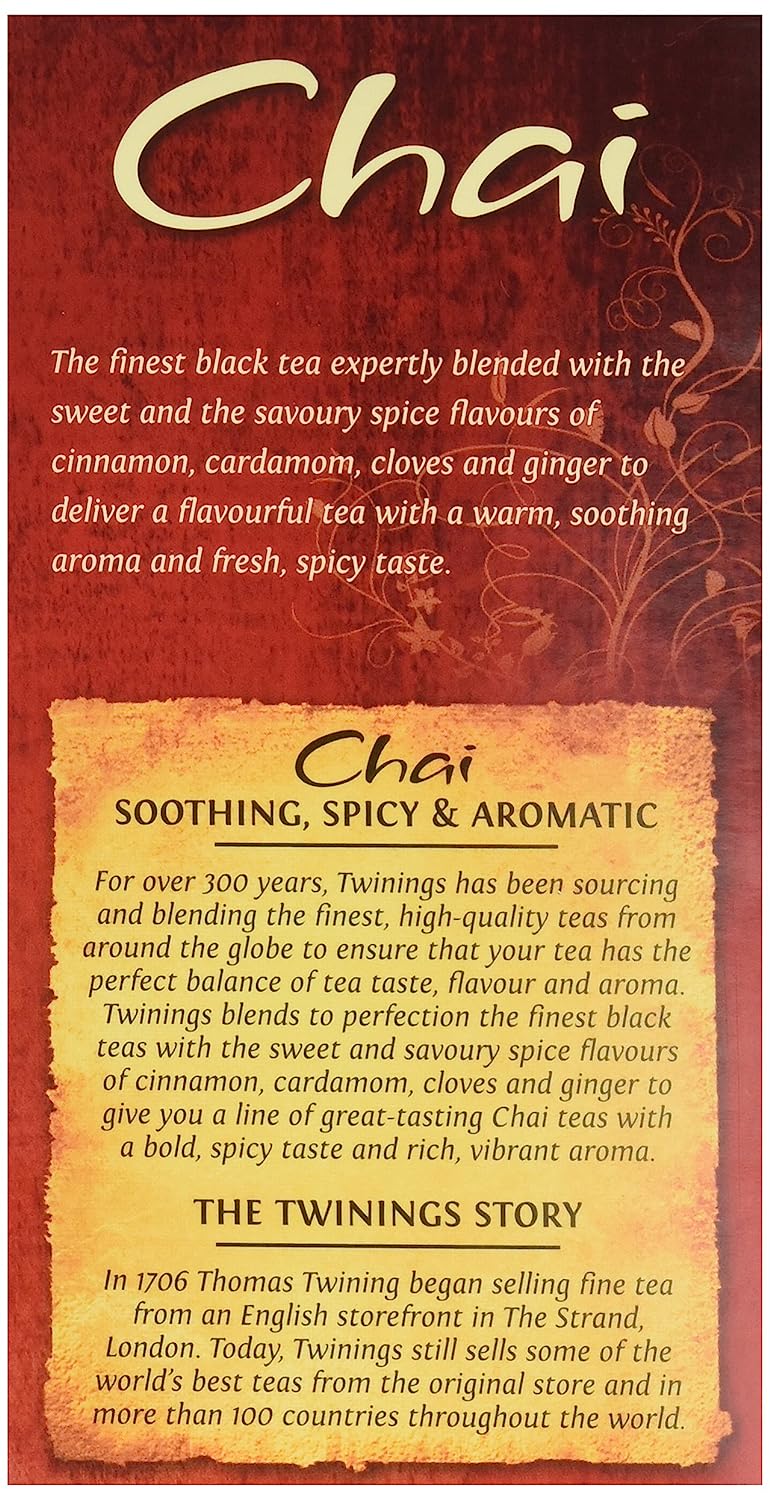 Chai

The finest black tea expertly blended with the sweet and the savoury spice flavours of cinnamon, cardamom, cloves and ginger to deliver a flavourful tea with a warm, soothing aroma and fresh, spicy taste.

Chai

SOOTHING, SPICY & AROMATIC

For over 300 years, Twinings has been sourcing and blending the finest, high-quality teas from around the globe to ensure that your tea has the perfect balance of tea taste, flavour and aroma. Twinings blends to perfection the finest black teas with the sweet and savoury spice flavours of cinnamon, cardamom, cloves and ginger to give you a line of great-tasting Chai teas with a bold, spicy taste and rich, vibrant aroma.

THE TWININGS STORY

In 1706 Thomas Twining began selling fine tea from an English storefront in The Strand, London. Today, Twinings still sells some of the world's best teas from the original store and in more than 100 countries throughout the world.